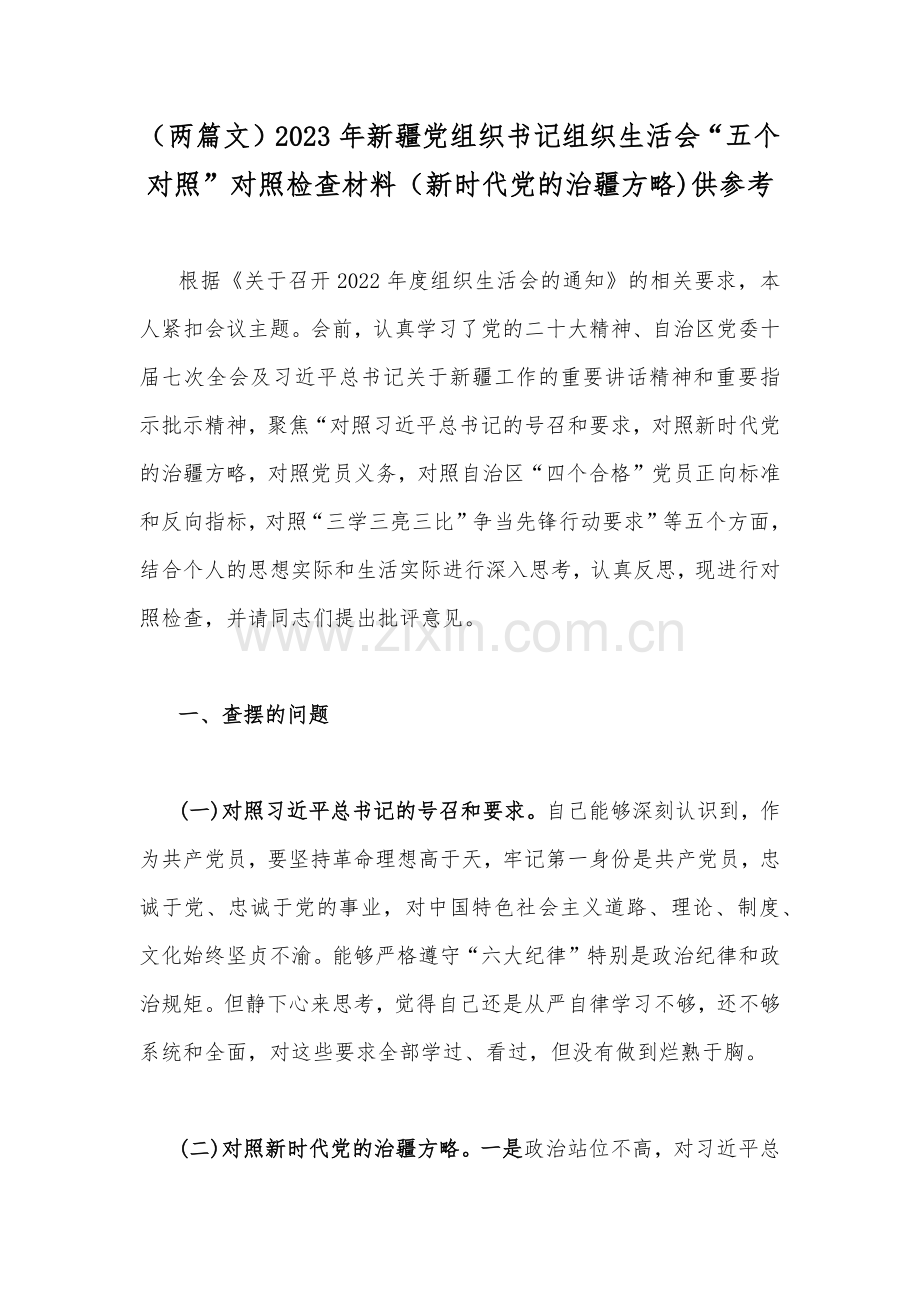 （两篇文）2023 年新疆党组织书记组织生活会“五个对照”对照检查材料（新时代党的治疆方略)供参考

根据《关于召开 2022 年度组织生活会的通知》的相关要求，本人紧扣会议主题。会前，认真学习了党的二十大精神、自治区党委十届七次全会及习近平总书记关于新疆工作的重要讲话精神和重要指示批示精神，聚焦“对照习近平总书记的号召和要求，对照新时代党的治疆方略，对照党员义务，对照自治区“四个合格”党员正向标准和反向指标，对照“三学三亮三比”争当先锋行动要求”等五个方面，结合个人的思想实际和生活实际进行深入思考，认真反思，现进行对照检查，并请同志们提出批评意见。

www.zixin.com.cn

一、查摆的问题

(一)对照习近平总书记的号召和要求。自己能够深刻认识到，作为共产党员，要坚持革命理想高于天，牢记第一身份是共产党员，忠诚于党、忠诚于党的事业，对中国特色社会主义道路、理论、制度、文化始终坚贞不渝。能够严格遵守“六大纪律”特别是政治纪律和政治规矩。但静下心来思考，觉得自己还是从严自律学习不够，还不够系统和全面，对这些要求全部学过、看过，但没有做到烂熟于胸。

(二)对照新时代党的治疆方略。一是政治站位不高，对习近平总